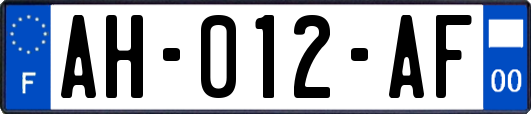 F
AH-012-AF
00